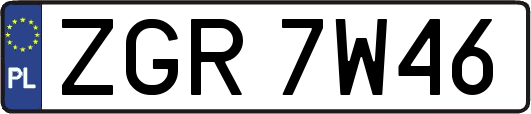 PL

ZGR 7W46